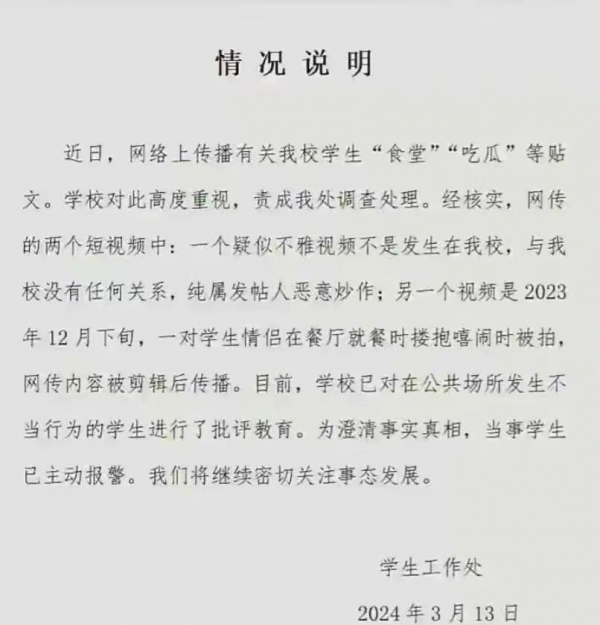 情况说明

近日，网络上传播有关我校学生“食堂”“吃瓜”等贴文。学校对此高度重视，责成我处调查处理。经核实，网传的两个短视频中：一个疑似不雅视频不是发生在我校，与我校没有任何关系，纯属发帖人恶意炒作；另一个视频是2023年12月下旬，一对学生情侣在餐厅就餐时搂抱嘻闹时被拍，网传内容被剪辑后传播。目前，学校已对在公共场所发生不当行为的学生进行了批评教育。为澄清事实真相，当事学生已主动报警。我们将继续密切关注事态发展。

学生工作处

2024年3月13日